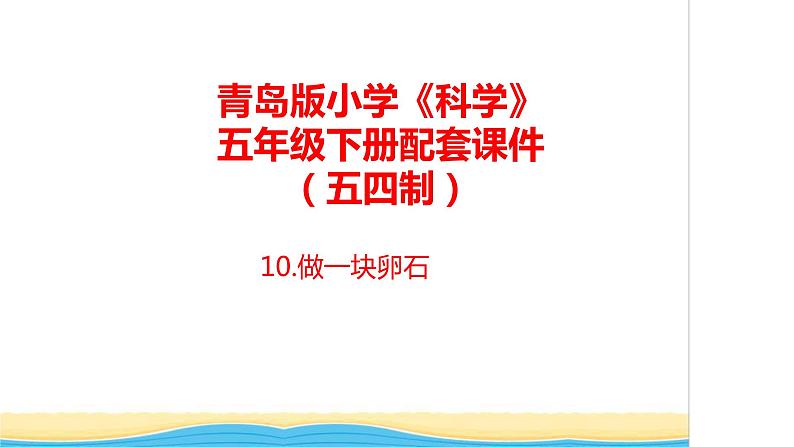 青岛版小学《科学》
五年级下册配套课件
（五四制）

10.做一块卵石